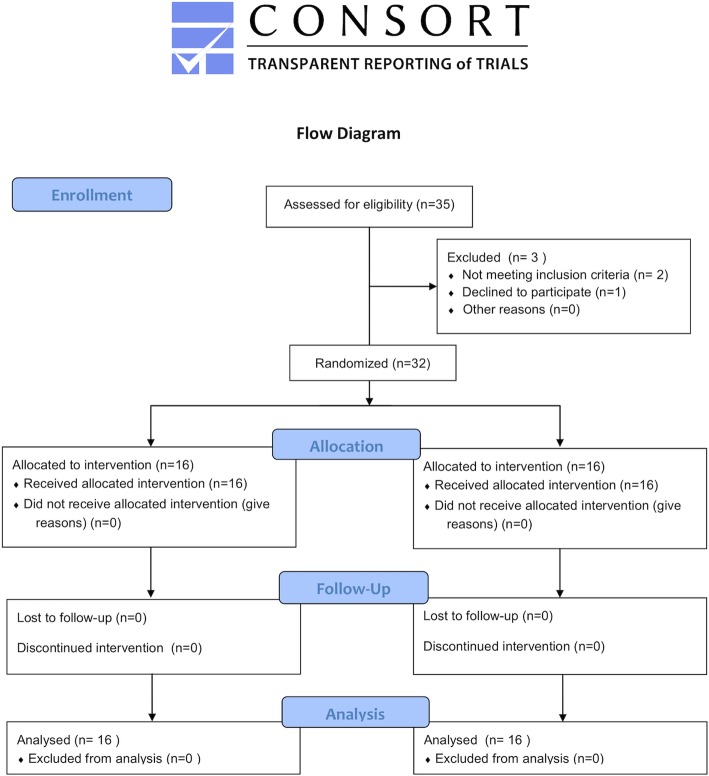 CONSORT
TRANSPARENT REPORTING of TRIALS

Flow Diagram

Enrollment

Assessed for eligibility (n=35)

Excluded (n= 3 )
♦ Not meeting inclusion criteria (n= 2)
♦ Declined to participate (n=1)
♦ Other reasons (n=0)

Randomized (n=32)

Allocation

Allocated to intervention (n=16)
♦ Received allocated intervention (n=16)
♦ Did not receive allocated intervention (give reasons) (n=0)

Allocated to intervention (n=16)
♦ Received allocated intervention (n=16)
♦ Did not receive allocated intervention (give reasons) (n=0)

Follow-Up

Lost to follow-up (n=0)

Discontinued intervention (n=0)

Lost to follow-up (n=0)

Discontinued intervention (n=0)

Analysis

Analysed (n= 16 )
♦ Excluded from analysis (n=0 )

Analysed (n= 16 )
♦ Excluded from analysis (n=0)